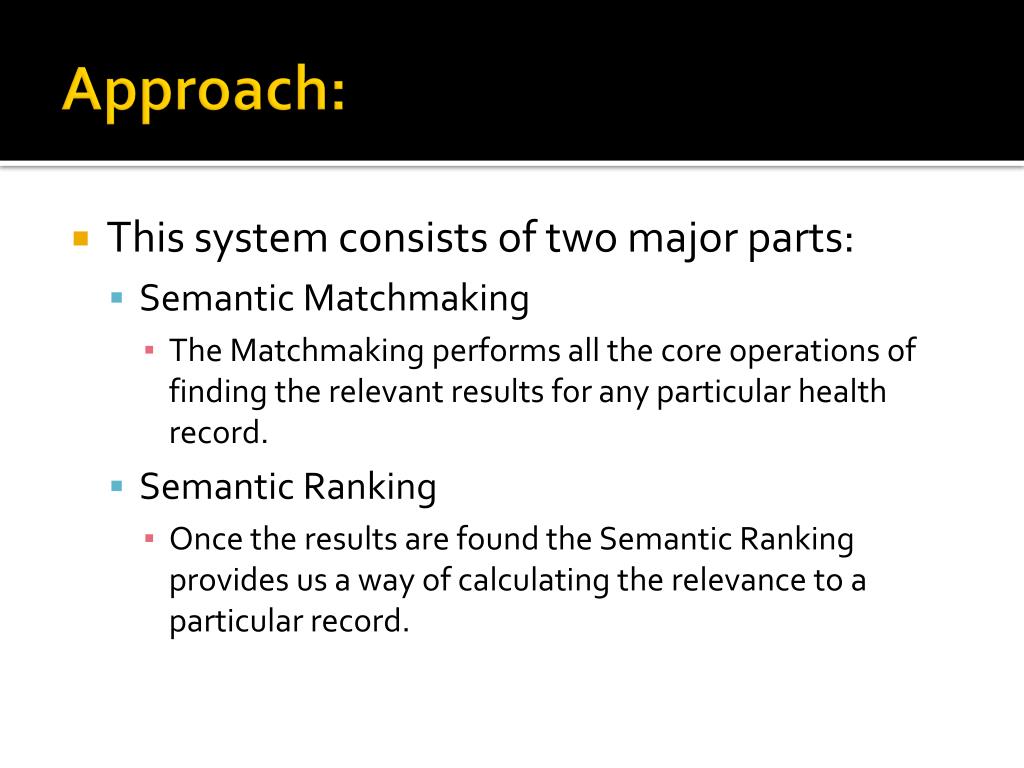 Approach:

This system consists of two major parts:

Semantic Matchmaking

The Matchmaking performs all the core operations of finding the relevant results for any particular health record.

Semantic Ranking

Once the results are found the Semantic Ranking provides us a way of calculating the relevance to a particular record.